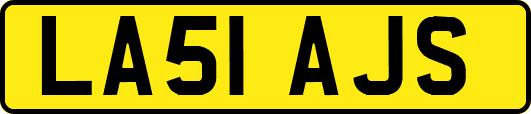 LA51 AJS